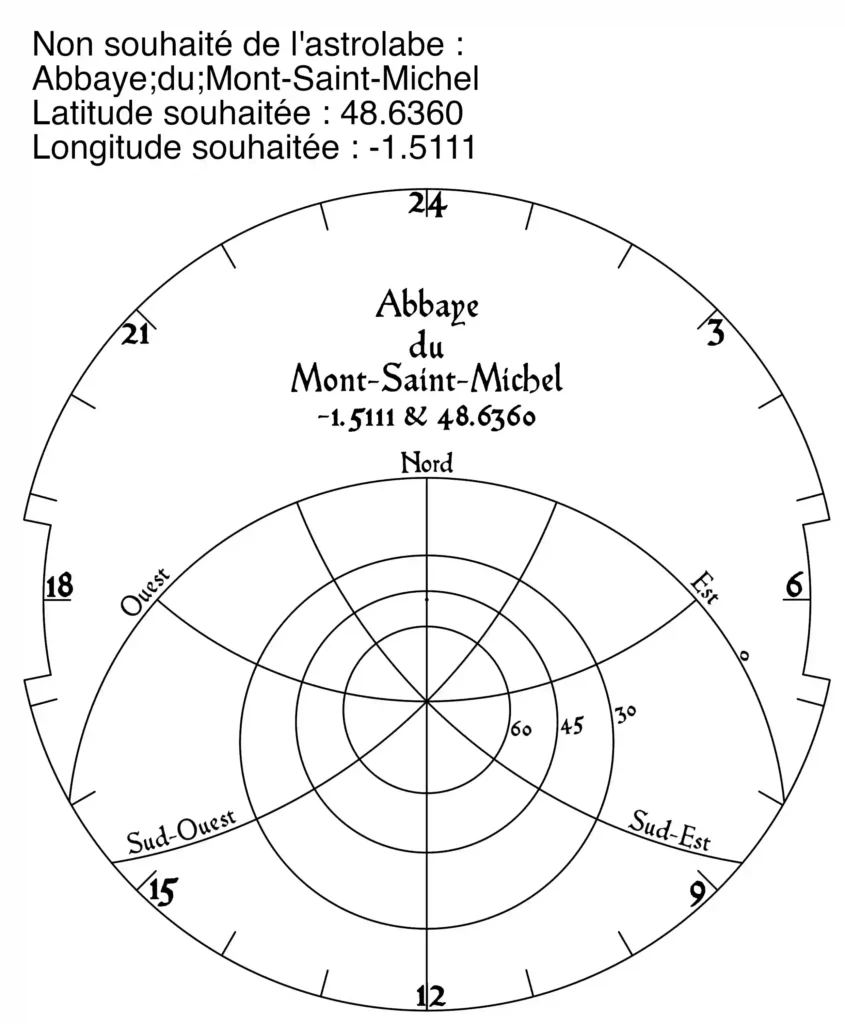 Non souhaité de l'astrolabe :
Abbaye;du;Mont-Saint-Michel
Latitude souhaitée : 48.6360
Longitude souhaitée : -1.5111

24

21

3

Abbaye
du
Mont-Saint-Michel
-1.5111 & 48.6360

Nord

18

Ouest

Est

6

0

60

45

30

Sud-Ouest

Sud-Est

15

9

12